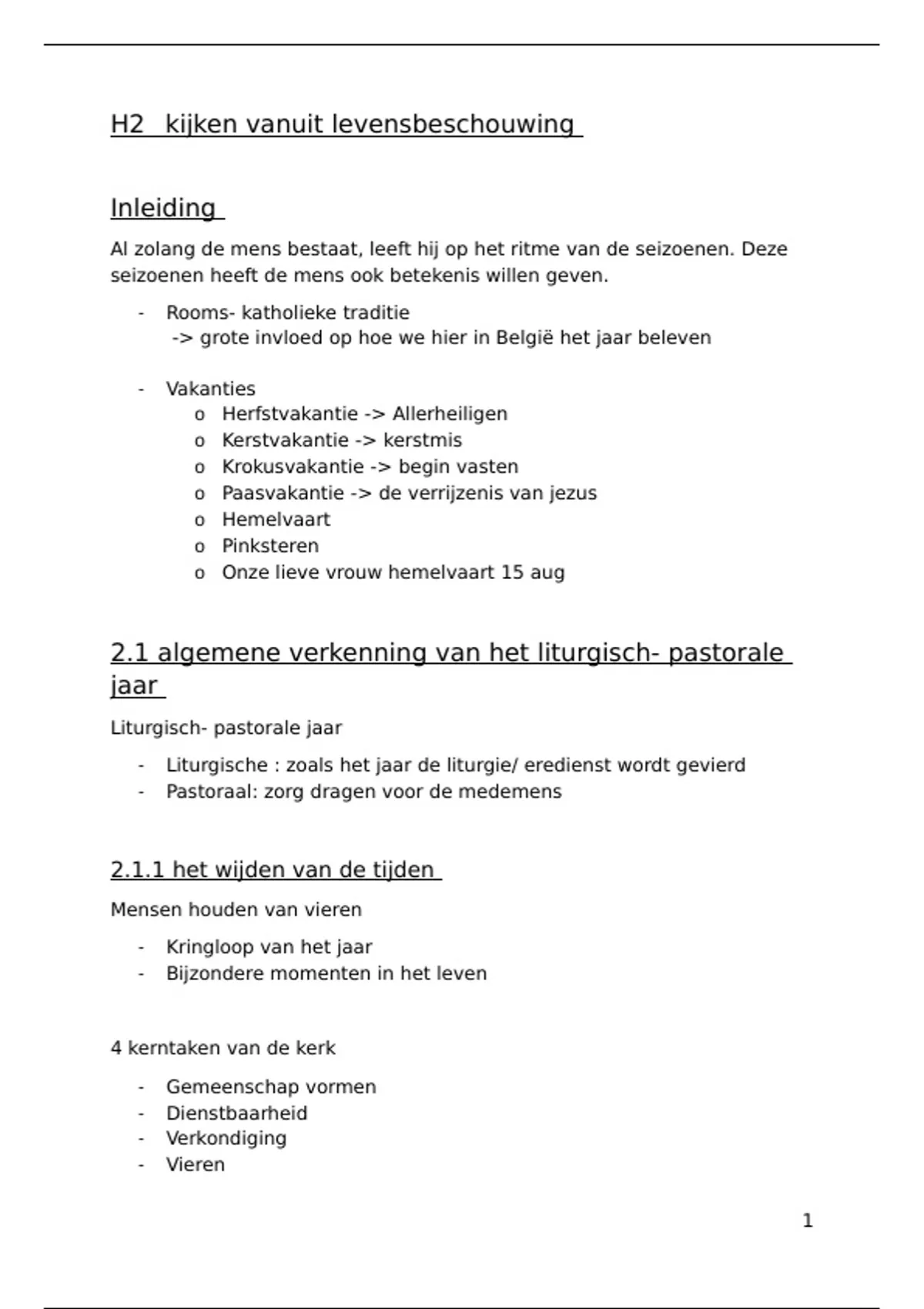 H2 kijken vanuit levensbeschouwing

Inleiding

Al zolang de mens bestaat, leeft hij op het ritme van de seizoenen. Deze seizoenen heeft de mens ook betekenis willen geven.

- Rooms- katholieke traditie
  -> grote invloed op hoe we hier in België het jaar beleven

- Vakanties
  o Herfstvakantie -> Allerheiligen
  o Kerstvakantie -> kerstmis
  o Krokusvakantie -> begin vasten
  o Paasvakantie -> de verrijzenis van jezus
  o Hemelvaart
  o Pinksteren
  o Onze lieve vrouw hemelvaart 15 aug

2.1 algemene verkenning van het liturgisch- pastorale jaar

Liturgisch- pastorale jaar

- Liturgische : zoals het jaar de liturgie/ eredienst wordt gevierd
- Pastoraal: zorg dragen voor de medemens

2.1.1 het wijden van de tijden

Mensen houden van vieren

- Kringloop van het jaar
- Bijzondere momenten in het leven

4 kerntaken van de kerk

- Gemeenschap vormen
- Dienstbaarheid
- Verkondiging
- Vieren

1